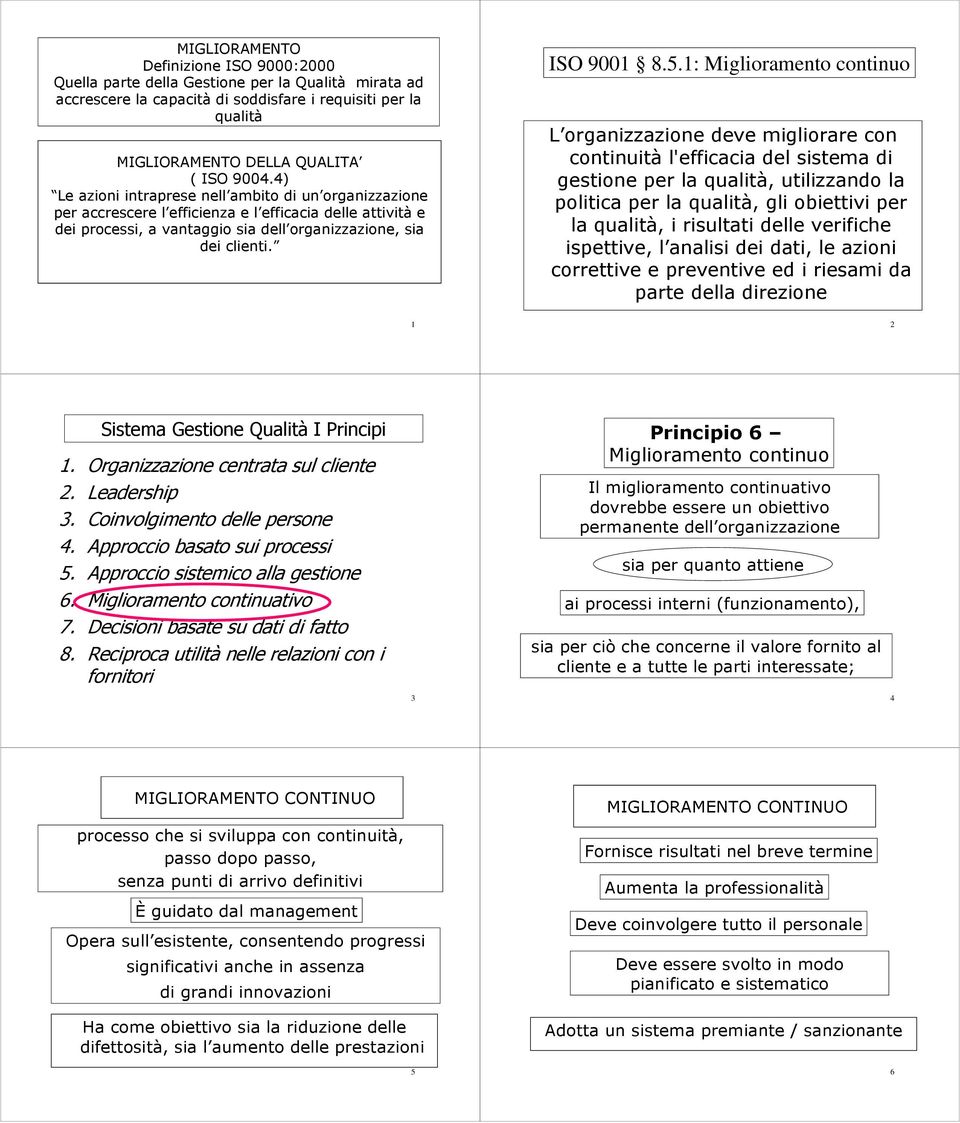 MIGLIORAMENTO
Definizione ISO 9000:2000
Quella parte della Gestione per la Qualità mirata ad accrescere la capacità di soddisfare i requisiti per la qualità

MIGLIORAMENTO DELLA QUALITA
( ISO 9004.4)
Le azioni intraprese nell ambito di un organizzazione per accrescere l efficienza e l efficacia delle attività e dei processi, a vantaggio sia dell organizzazione, sia dei clienti.

1

ISO 9001 § 8.5.1: Miglioramento continuo

L organizzazione deve migliorare con continuità l'efficacia del sistema di gestione per la qualità, utilizzando la politica per la qualità, gli obiettivi per la qualità, i risultati delle verifiche ispettive, l analisi dei dati, le azioni correttive e preventive ed i riesami da parte della direzione

2

Sistema Gestione Qualità I Principi
1. Organizzazione centrata sul cliente
2. Leadership
3. Coinvolgimento delle persone
4. Approccio basato sui processi
5. Approccio sistemico alla gestione
6. Miglioramento continuativo
7. Decisioni basate su dati di fatto
8. Reciproca utilità nelle relazioni con i fornitori

3

Principio 6 –
Miglioramento continuo

Il miglioramento continuativo dovrebbe essere un obiettivo permanente dell organizzazione

sia per quanto attiene

ai processi interni (funzionamento),

sia per ciò che concerne il valore fornito al cliente e a tutte le parti interessate;

4

MIGLIORAMENTO CONTINUO

processo che si sviluppa con continuità, passo dopo passo, senza punti di arrivo definitivi

È guidato dal management

Opera sull esistente, consentendo progressi significativi anche in assenza di grandi innovazioni

Ha come obiettivo sia la riduzione delle difettosità, sia l aumento delle prestazioni

5

MIGLIORAMENTO CONTINUO

Fornisce risultati nel breve termine

Aumenta la professionalità

Deve coinvolgere tutto il personale

Deve essere svolto in modo pianificato e sistematico

Adotta un sistema premiante / sanzionante

6